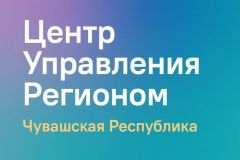 Центр
Управления
Регионом
Чувашская Республика